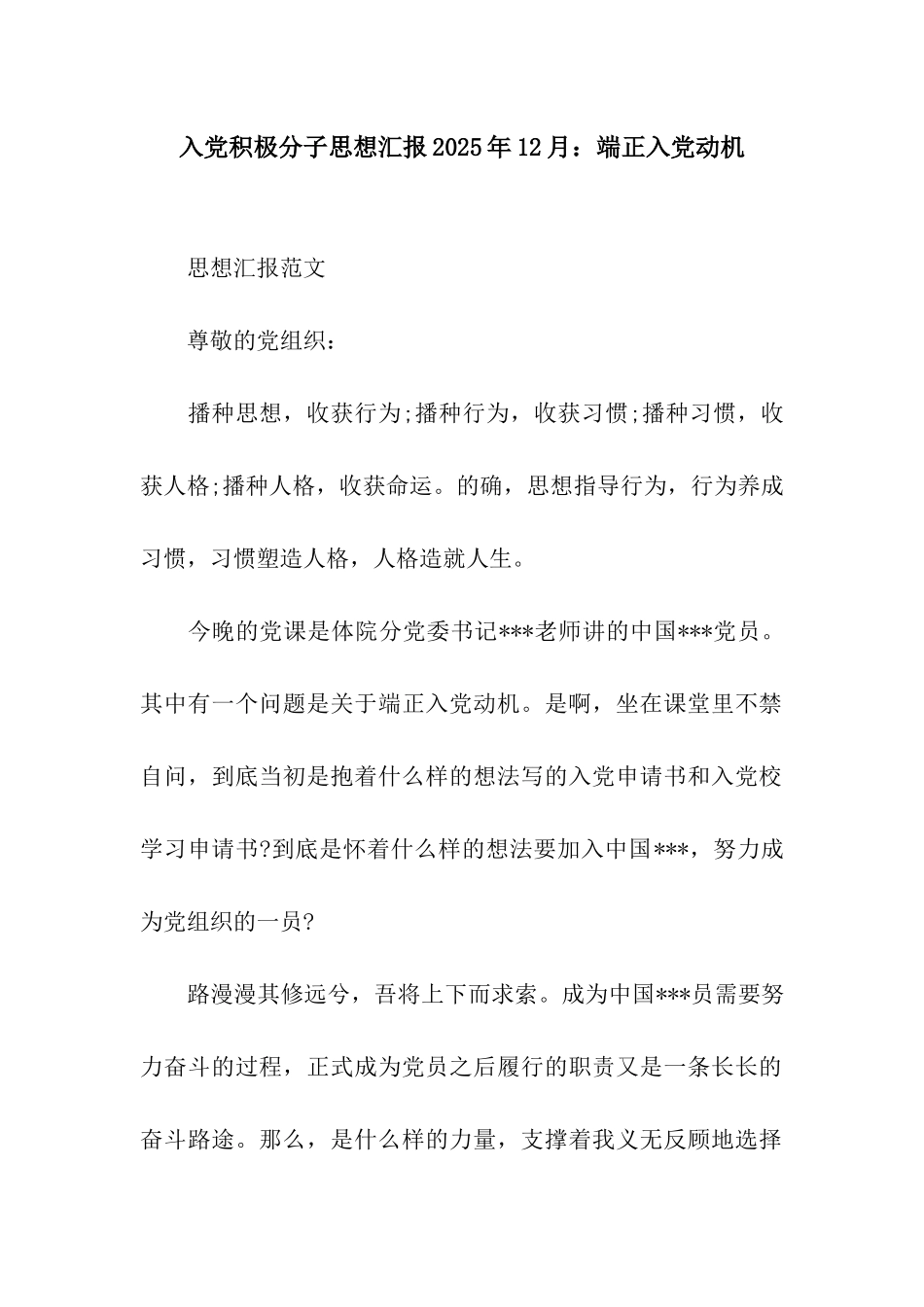 入党积极分子思想汇报2025年12月：端正入党动机

思想汇报范文

尊敬的党组织：

播种思想，收获行为;播种行为，收获习惯;播种习惯，收获人格;播种人格，收获命运。的确，思想指导行为，行为养成习惯，习惯塑造人格，人格造就人生。

今晚的党课是体院分党委书记***老师讲的中国***党员。其中有一个问题是关于端正入党动机。是啊，坐在课堂里不禁自问，到底当初是抱着什么样的想法写的入党申请书和入党校学习申请书?到底是怀着什么样的想法要加入中国***，努力成为党组织的一员?

路漫漫其修远兮，吾将上下而求索。成为中国***员需要努力奋斗的过程，正式成为党员之后履行的职责又是一条长长的奋斗路途。那么，是什么样的力量，支撑着我义无反顾地选择